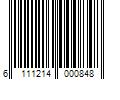 6 111214 000848